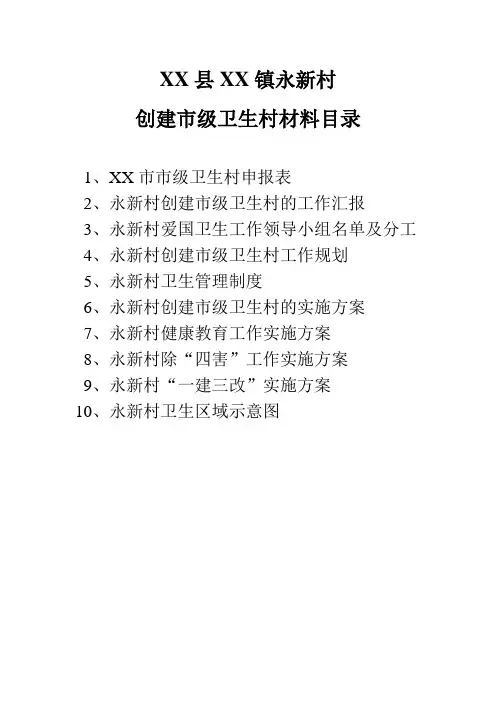 XX 县 XX 镇永新村

创建市级卫生村材料目录

1、XX 市市级卫生村申报表
2、永新村创建市级卫生村的工作汇报
3、永新村爱国卫生工作领导小组名单及分工
4、永新村创建市级卫生村工作规划
5、永新村卫生管理制度
6、永新村创建市级卫生村的实施方案
7、永新村健康教育工作实施方案
8、永新村除“四害”工作实施方案
9、永新村“一建三改”实施方案
10、永新村卫生区域示意图